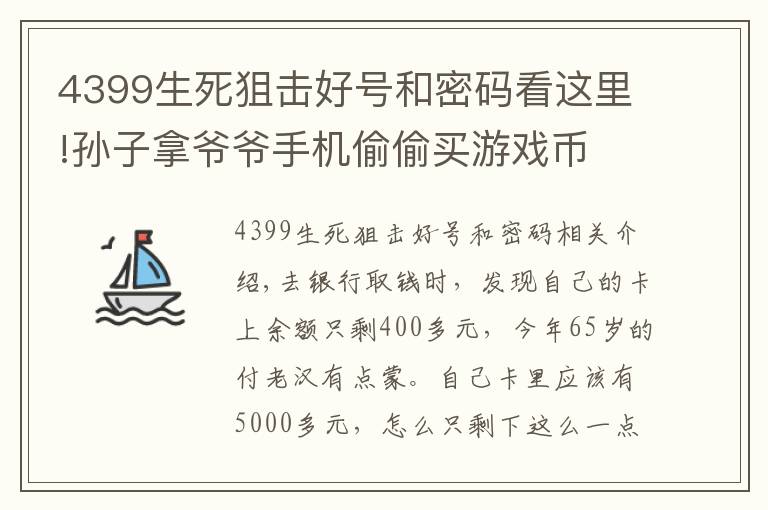 4399生死狙击好号和密码看这里!孙子拿爷爷手机偷偷买游戏币

4399生死狙击好号和密码相关介绍，去银行取钱时，发现自己的卡上余额只剩400多元，今年65岁的付老汉有点蒙。自己卡里应该有5000多元，怎么只剩下这么一点